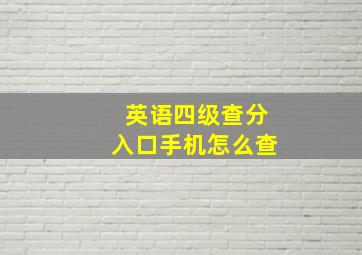 英语四级查分
入口手机怎么查